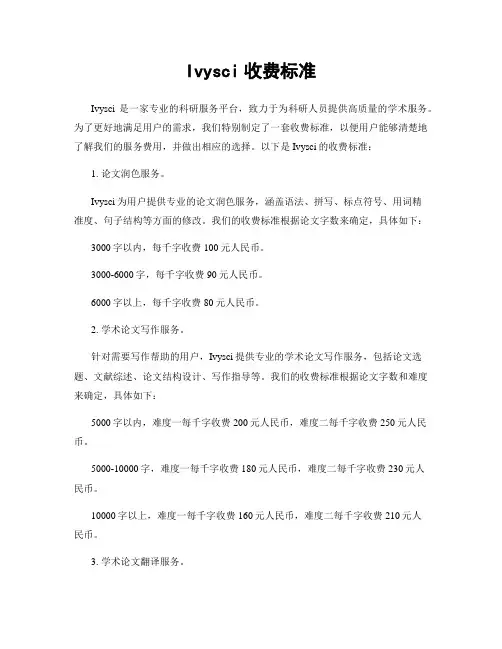 Ivysci 收费标准

Ivysci 是一家专业的科研服务平台，致力于为科研人员提供高质量的学术服务。为了更好地满足用户的需求，我们特别制定了一套收费标准，以便用户能够清楚地了解我们的服务费用，并做出相应的选择。以下是 Ivysci 的收费标准：

1. 论文润色服务。

Ivysci 为用户提供专业的论文润色服务，涵盖语法、拼写、标点符号、用词精准度、句子结构等方面的修改。我们的收费标准根据论文字数来确定，具体如下：

3000 字以内，每千字收费 100 元人民币。

3000-6000 字，每千字收费 90 元人民币。

6000 字以上，每千字收费 80 元人民币。

2. 学术论文写作服务。

针对需要写作帮助的用户，Ivysci 提供专业的学术论文写作服务，包括论文选题、文献综述、论文结构设计、写作指导等。我们的收费标准根据论文字数和难度来确定，具体如下：

5000 字以内，难度一每千字收费 200 元人民币，难度二每千字收费 250 元人民币。

5000-10000 字，难度一每千字收费 180 元人民币，难度二每千字收费 230 元人民币。

10000 字以上，难度一每千字收费 160 元人民币，难度二每千字收费 210 元人民币。

3. 学术论文翻译服务。